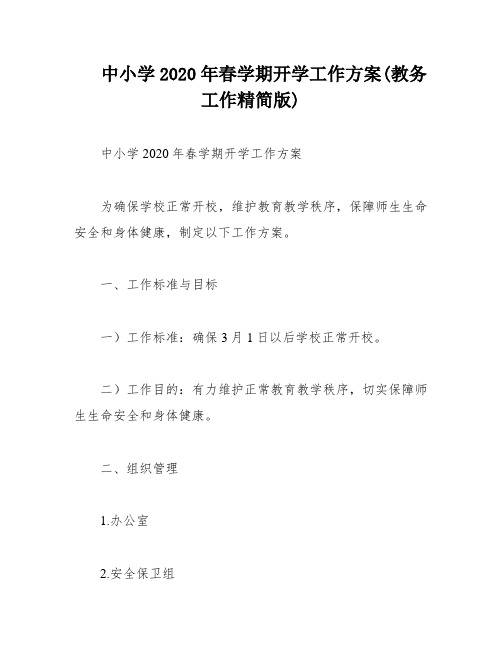 中小学 2020 年春学期开学工作方案(教务工作精简版)

中小学 2020 年春学期开学工作方案

为确保学校正常开校，维护教育教学秩序，保障师生生命安全和身体健康，制定以下工作方案。

一、工作标准与目标

一）工作标准：确保 3 月 1 日以后学校正常开校。

二）工作目的：有力维护正常教育教学秩序，切实保障师生生命安全和身体健康。

二、组织管理

1.办公室

2.安全保卫组